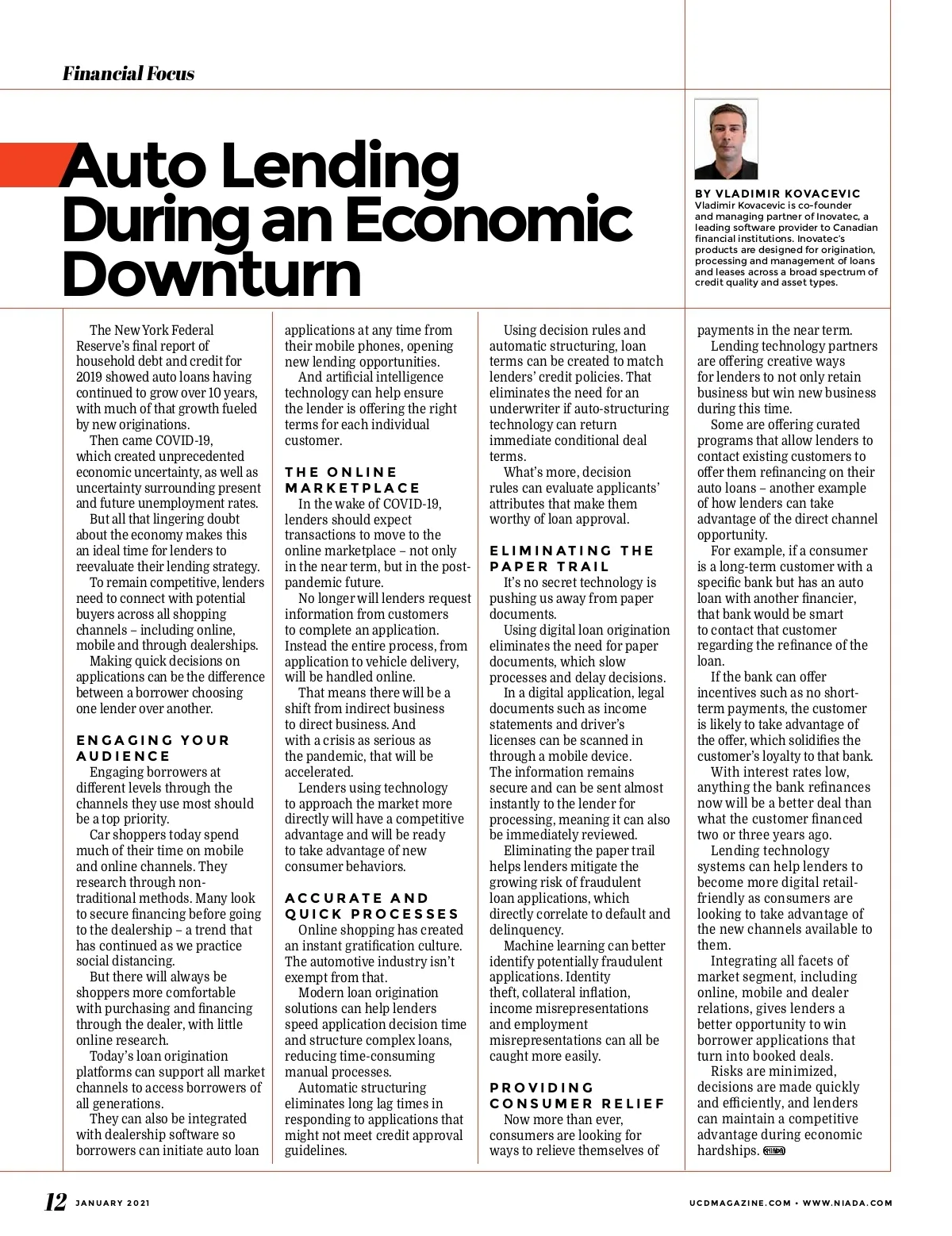 Financial Focus

Auto Lending During an Economic Downturn

BY VLADIMIR KOVACEVIC
Vladimir Kovacevic is co-founder and managing partner of Inovatec, a leading software provider to Canadian financial institutions. Inovatec's products are designed for origination, processing and management of loans and leases across a broad spectrum of credit quality and asset types.

The New York Federal Reserve's final report of household debt and credit for 2019 showed auto loans having continued to grow over 10 years, with much of that growth fueled by new originations.

Then came COVID-19, which created unprecedented economic uncertainty, as well as uncertainty surrounding present and future unemployment rates.

But all that lingering doubt about the economy makes this an ideal time for lenders to reevaluate their lending strategy.

To remain competitive, lenders need to connect with potential buyers across all shopping channels – including online, mobile and through dealerships.

Making quick decisions on applications can be the difference between a borrower choosing one lender over another.

ENGAGING YOUR AUDIENCE

Engaging borrowers at different levels through the channels they use most should be a top priority.

Car shoppers today spend much of their time on mobile and online channels. They research through non-traditional methods. Many look to secure financing before going to the dealership – a trend that has continued as we practice social distancing.

But there will always be shoppers more comfortable with purchasing and financing through the dealer, with little online research.

Today's loan origination platforms can support all market channels to access borrowers of all generations.

They can also be integrated with dealership software so borrowers can initiate auto loan applications at any time from their mobile phones, opening new lending opportunities.

And artificial intelligence technology can help ensure the lender is offering the right terms for each individual customer.

THE ONLINE MARKETPLACE

In the wake of COVID-19, lenders should expect transactions to move to the online marketplace – not only in the near term, but in the post-pandemic future.

No longer will lenders request information from customers to complete an application. Instead the entire process, from application to vehicle delivery, will be handled online.

That means there will be a shift from indirect business to direct business. And with a crisis as serious as the pandemic, that will be accelerated.

Lenders using technology to approach the market more directly will have a competitive advantage and will be ready to take advantage of new consumer behaviors.

ACCURATE AND QUICK PROCESSES

Online shopping has created an instant gratification culture. The automotive industry isn't exempt from that.

Modern loan origination solutions can help lenders speed application decision time and structure complex loans, reducing time-consuming manual processes.

Automatic structuring eliminates long lag times in responding to applications that might not meet credit approval guidelines.

Using decision rules and automatic structuring, loan terms can be created to match lenders' credit policies. That eliminates the need for an underwriter if auto-structuring technology can return immediate conditional deal terms.

What's more, decision rules can evaluate applicants' attributes that make them worthy of loan approval.

ELIMINATING THE PAPER TRAIL

It's no secret technology is pushing us away from paper documents.

Using digital loan origination eliminates the need for paper documents, which slow processes and delay decisions.

In a digital application, legal documents such as income statements and driver's licenses can be scanned in through a mobile device. The information remains secure and can be sent almost instantly to the lender for processing, meaning it can also be immediately reviewed.

Eliminating the paper trail helps lenders mitigate the growing risk of fraudulent loan applications, which directly correlate to default and delinquency.

Machine learning can better identify potentially fraudulent applications. Identity theft, collateral inflation, income misrepresentations and employment misrepresentations can all be caught more easily.

PROVIDING CONSUMER RELIEF

Now more than ever, consumers are looking for ways to relieve themselves of payments in the near term.

Lending technology partners are offering creative ways for lenders to not only retain business but win new business during this time.

Some are offering curated programs that allow lenders to contact existing customers to offer them refinancing on their auto loans – another example of how lenders can take advantage of the direct channel opportunity.

For example, if a consumer is a long-term customer with a specific bank but has an auto loan with another financier, that bank would be smart to contact that customer regarding the refinance of the loan.

If the bank can offer incentives such as no short-term payments, the customer is likely to take advantage of the offer, which solidifies the customer's loyalty to that bank.

With interest rates low, anything the bank refinances now will be a better deal than what the customer financed two or three years ago.

Lending technology systems can help lenders to become more digital retail-friendly as consumers are looking to take advantage of the new channels available to them.

Integrating all facets of market segment, including online, mobile and dealer relations, gives lenders a better opportunity to win borrower applications that turn into booked deals.

Risks are minimized, decisions are made quickly and efficiently, and lenders can maintain a competitive advantage during economic hardships. NIADA

12 JANUARY 2021

UCDMAGAZINE.COM • WWW.NIADA.COM